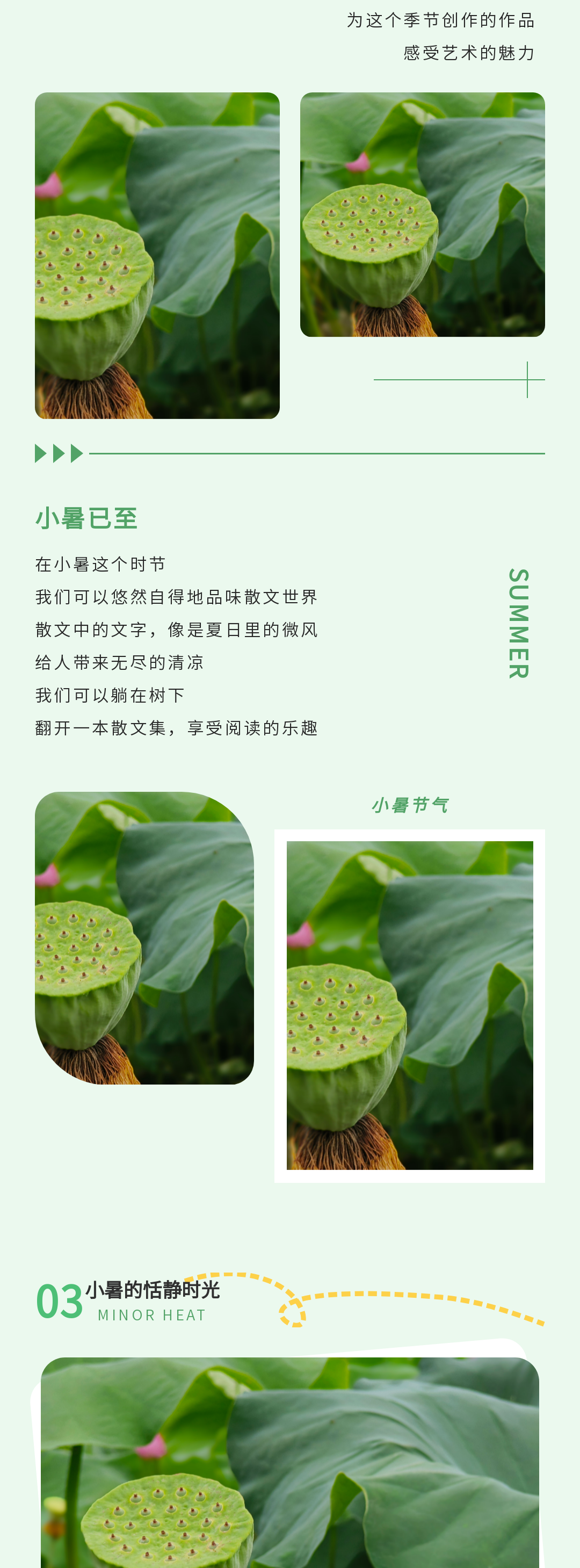 为这个季节创作的作品
感受艺术的魅力

小暑已至

在小暑这个时节
我们可以悠然自得地品味散文世界
散文中的文字，像是夏日里的微风
给人带来无尽的清凉
我们可以躺在树下
翻开一本散文集，享受阅读的乐趣

SUMMER

小暑节气

03 小暑的恬静时光
MINOR HEAT